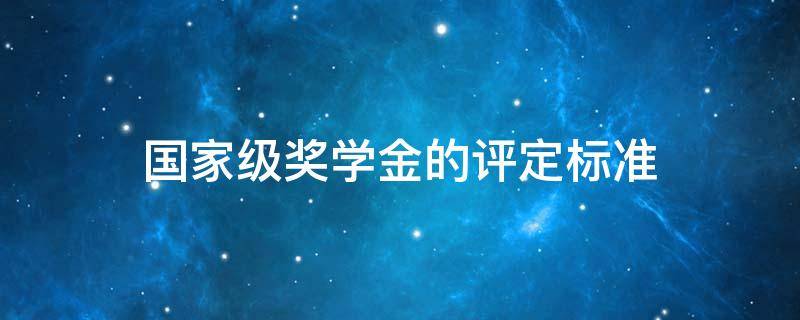 国家级奖学金的评定标准